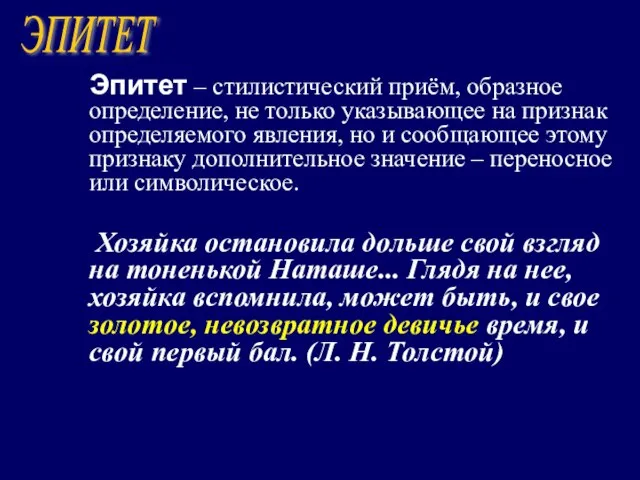 ЭПИТЕТ

Эпитет – стилистический приём, образное определение, не только указывающее на признак определяемого явления, но и сообщающее этому признаку дополнительное значение – переносное или символическое.

Хозяйка остановила дольше свой взгляд на тоненькой Наташе... Глядя на нее, хозяйка вспомнила, может быть, и свое золотое, невозвратное девичье время, и свой первый бал. (Л. Н. Толстой)